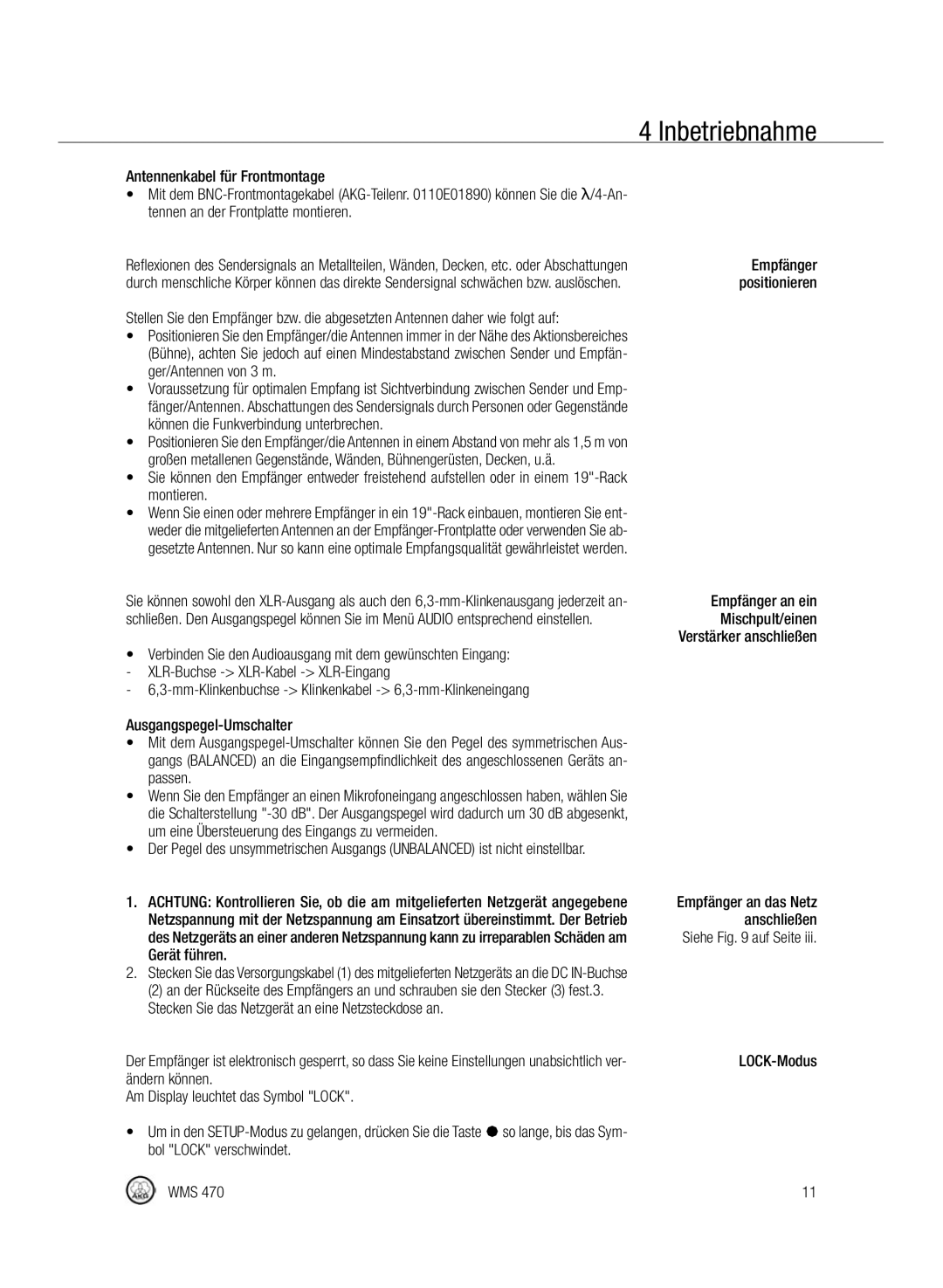 4 Inbetriebnahme

Antennenkabel für Frontmontage
• Mit dem BNC-Frontmontagekabel (AKG-Teilenr. 0110E01890) können Sie die $\lambda$/4-Antennen an der Frontplatte montieren.

Empfänger positionieren

Reflexionen des Sendersignals an Metallteilen, Wänden, Decken, etc. oder Abschattungen durch menschliche Körper können das direkte Sendersignal schwächen bzw. auslöschen.

Stellen Sie den Empfänger bzw. die abgesetzten Antennen daher wie folgt auf:
• Positionieren Sie den Empfänger/die Antennen immer in der Nähe des Aktionsbereiches (Bühne), achten Sie jedoch auf einen Mindestabstand zwischen Sender und Empfänger/Antennen von 3 m.
• Voraussetzung für optimalen Empfang ist Sichtverbindung zwischen Sender und Empfänger/Antennen. Abschattungen des Sendersignals durch Personen oder Gegenstände können die Funkverbindung unterbrechen.
• Positionieren Sie den Empfänger/die Antennen in einem Abstand von mehr als 1,5 m von großen metallenen Gegenstände, Wänden, Bühnengerüsten, Decken, u.ä.
• Sie können den Empfänger entweder freistehend aufstellen oder in einem 19"-Rack montieren.
• Wenn Sie einen oder mehrere Empfänger in ein 19"-Rack einbauen, montieren Sie entweder die mitgelieferten Antennen an der Empfänger-Frontplatte oder verwenden Sie abgesetzte Antennen. Nur so kann eine optimale Empfangsqualität gewährleistet werden.

Empfänger an ein Mischpult/einen Verstärker anschließen

Sie können sowohl den XLR-Ausgang als auch den 6,3-mm-Klinkenausgang jederzeit anschließen. Den Ausgangspegel können Sie im Menü AUDIO entsprechend einstellen.

• Verbinden Sie den Audioausgang mit dem gewünschten Eingang:
- XLR-Buchse -> XLR-Kabel -> XLR-Eingang
- 6,3-mm-Klinkenbuchse -> Klinkenkabel -> 6,3-mm-Klinkeneingang

Ausgangspegel-Umschalter
• Mit dem Ausgangspegel-Umschalter können Sie den Pegel des symmetrischen Ausgangs (BALANCED) an die Eingangsempfindlichkeit des angeschlossenen Geräts anpassen.
• Wenn Sie den Empfänger an einen Mikrofoneingang angeschlossen haben, wählen Sie die Schalterstellung "-30 dB". Der Ausgangspegel wird dadurch um 30 dB abgesenkt, um eine Übersteuerung des Eingangs zu vermeiden.
• Der Pegel des unsymmetrischen Ausgangs (UNBALANCED) ist nicht einstellbar.

Empfänger an das Netz anschließen
Siehe Fig. 9 auf Seite iii.

1. ACHTUNG: Kontrollieren Sie, ob die am mitgelieferten Netzgerät angegebene Netzspannung mit der Netzspannung am Einsatzort übereinstimmt. Der Betrieb des Netzgeräts an einer anderen Netzspannung kann zu irreparablen Schäden am Gerät führen.
2. Stecken Sie das Versorgungskabel (1) des mitgelieferten Netzgeräts an die DC IN-Buchse (2) an der Rückseite des Empfängers an und schrauben sie den Stecker (3) fest.3. Stecken Sie das Netzgerät an eine Netzsteckdose an.

LOCK-Modus

Der Empfänger ist elektronisch gesperrt, so dass Sie keine Einstellungen unabsichtlich verändern können.
Am Display leuchtet das Symbol "LOCK".

• Um in den SETUP-Modus zu gelangen, drücken Sie die Taste ● so lange, bis das Symbol "LOCK" verschwindet.

AKG WMS 470 11